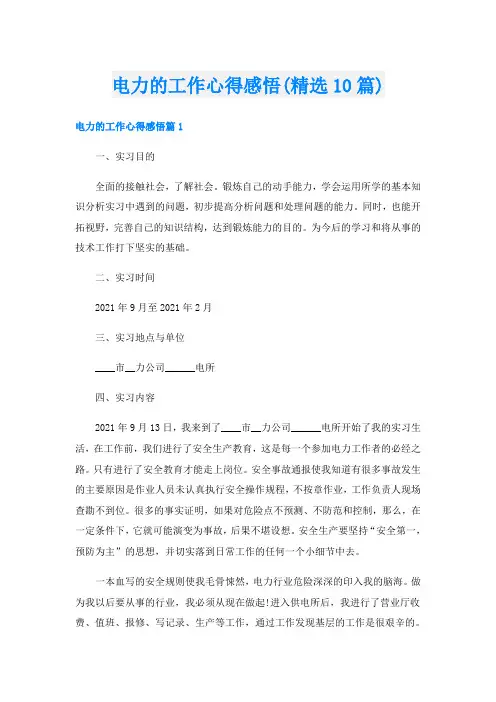 电力的工作心得感悟(精选10篇)

电力的工作心得感悟篇1

一、实习目的

全面的接触社会，了解社会，锻炼自己的动手能力，学会运用所学的基本知识分析实习中遇到的问题，初步提高分析问题和处理问题的能力。同时，也能开拓视野，完善自己的知识结构，达到锻炼能力的目的。为今后的学习和将从事的技术工作打下坚实的基础。

二、实习时间

2021年9月至2021年2月

三、实习地点与单位

____市__力公司______电所

四、实习内容

2021年9月13日，我来到了____市__力公司______电所开始了我的实习生活，在工作前，我们进行了安全生产教育，这是每一个参加电力工作者的必经之路。只有进行了安全教育才能走上岗位。安全事故通报使我知道有很多事故发生的主要原因是作业人员未认真执行安全操作规程，不按章作业，工作负责人现场查勘不到位。很多的事实证明，如果对危险点不预测、不防范和控制，那么，在一定条件下，它就可能演变为事故，后果不堪设想。安全生产要坚持“安全第一，预防为主”的思想，并切实落到日常工作的任何一个小细节中去。

一本血写的安全规则使我毛骨悚然，电力行业危险深深的印入我的脑海。做为我以后要从事的行业，我必须从现在做起!进入供电所后，我进行了营业厅收费、值班、报修、写记录、生产等工作，通过工作发现基层的工作是很艰辛的。